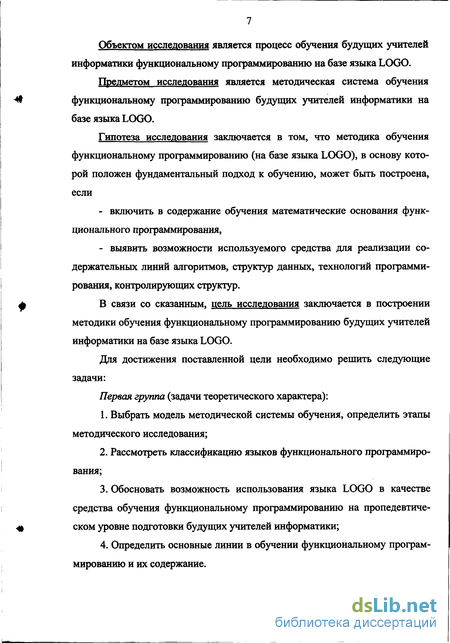 7

Объектом исследования является процесс обучения будущих учителей информатики функциональному программированию на базе языка LOGO.

Предметом исследования является методическая система обучения функциональному программированию будущих учителей информатики на базе языка LOGO.

Гипотеза исследования заключается в том, что методика обучения функциональному программированию (на базе языка LOGO), в основу которой положен фундаментальный подход к обучению, может быть построена, если

- включить в содержание обучения математические основания функционального программирования,

- выявить возможности используемого средства для реализации содержательных линий алгоритмов, структур данных, технологий программирования, контролирующих структур.

В связи со сказанным, цель исследования заключается в построении методики обучения функциональному программированию будущих учителей информатики на базе языка LOGO.

Для достижения поставленной цели необходимо решить следующие задачи:

Первая группа (задачи теоретического характера):

1. Выбрать модель методической системы обучения, определить этапы методического исследования;

2. Рассмотреть классификацию языков функционального программирования;

3. Обосновать возможность использования языка LOGO в качестве средства обучения функциональному программированию на пропедевтическом уровне подготовки будущих учителей информатики;

4. Определить основные линии в обучении функциональному программированию и их содержание.

dsLib.net
библиотека диссертаций